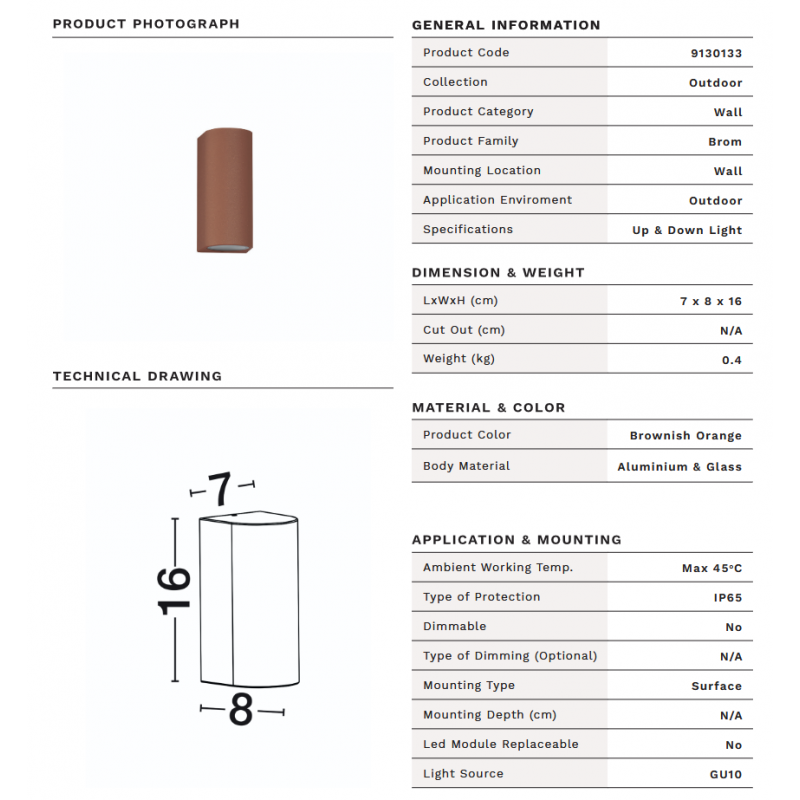 PRODUCT PHOTOGRAPH

TECHNICAL DRAWING

7
16
8

GENERAL INFORMATION

| Product Code | 9130133 |
|---|---|
| Collection | Outdoor |
| Product Category | Wall |
| Product Family | Brom |
| Mounting Location | Wall |
| Application Enviroment | Outdoor |
| Specifications | Up & Down Light |

DIMENSION & WEIGHT

| LxWxH (cm) | 7 x 8 x 16 |
|---|---|
| Cut Out (cm) | N/A |
| Weight (kg) | 0.4 |

MATERIAL & COLOR

| Product Color | Brownish Orange |
|---|---|
| Body Material | Aluminium & Glass |

APPLICATION & MOUNTING

| Ambient Working Temp. | Max 45°C |
|---|---|
| Type of Protection | IP65 |
| Dimmable | No |
| Type of Dimming (Optional) | N/A |
| Mounting Type | Surface |
| Mounting Depth (cm) | N/A |
| Led Module Replaceable | No |
| Light Source | GU10 |